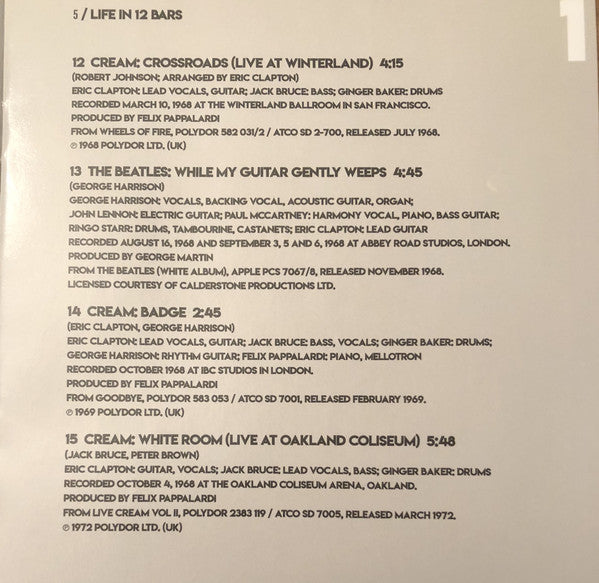 5 / LIFE IN 12 BARS

1

12 CREAM: CROSSROADS (LIVE AT WINTERLAND) 4:15
(ROBERT JOHNSON; ARRANGED BY ERIC CLAPTON)
ERIC CLAPTON: LEAD VOCALS, GUITAR; JACK BRUCE: BASS; GINGER BAKER: DRUMS
RECORDED MARCH 10, 1968 AT THE WINTERLAND BALLROOM IN SAN FRANCISCO.
PRODUCED BY FELIX PAPPALARDI
FROM WHEELS OF FIRE, POLYDOR 582 031/2 / ATCO SD 2-700, RELEASED JULY 1968.
℗ 1968 POLYDOR LTD. (UK)

13 THE BEATLES: WHILE MY GUITAR GENTLY WEEPS 4:45
(GEORGE HARRISON)
GEORGE HARRISON: VOCALS, BACKING VOCAL, ACOUSTIC GUITAR, ORGAN;
JOHN LENNON: ELECTRIC GUITAR; PAUL MCCARTNEY: HARMONY VOCAL, PIANO, BASS GUITAR;
RINGO STARR: DRUMS, TAMBOURINE, CASTANETS; ERIC CLAPTON: LEAD GUITAR
RECORDED AUGUST 16, 1968 AND SEPTEMBER 3, 5 AND 6, 1968 AT ABBEY ROAD STUDIOS, LONDON.
PRODUCED BY GEORGE MARTIN
FROM THE BEATLES (WHITE ALBUM), APPLE PCS 7067/8, RELEASED NOVEMBER 1968.
LICENSED COURTESY OF CALDERSTONE PRODUCTIONS LTD.

14 CREAM: BADGE 2:45
(ERIC CLAPTON, GEORGE HARRISON)
ERIC CLAPTON: LEAD VOCALS, GUITAR; JACK BRUCE: BASS, VOCALS; GINGER BAKER: DRUMS;
GEORGE HARRISON: RHYTHM GUITAR; FELIX PAPPALARDI: PIANO, MELLOTRON
RECORDED OCTOBER 1968 AT IBC STUDIOS IN LONDON.
PRODUCED BY FELIX PAPPALARDI
FROM GOODBYE, POLYDOR 583 053 / ATCO SD 7001, RELEASED FEBRUARY 1969.
℗ 1969 POLYDOR LTD. (UK)

15 CREAM: WHITE ROOM (LIVE AT OAKLAND COLISEUM) 5:48
(JACK BRUCE, PETER BROWN)
ERIC CLAPTON: GUITAR, VOCALS; JACK BRUCE: LEAD VOCALS, BASS; GINGER BAKER: DRUMS
RECORDED OCTOBER 4, 1968 AT THE OAKLAND COLISEUM ARENA, OAKLAND.
PRODUCED BY FELIX PAPPALARDI
FROM LIVE CREAM VOL II, POLYDOR 2383 119 / ATCO SD 7005, RELEASED MARCH 1972.
℗ 1972 POLYDOR LTD. (UK)